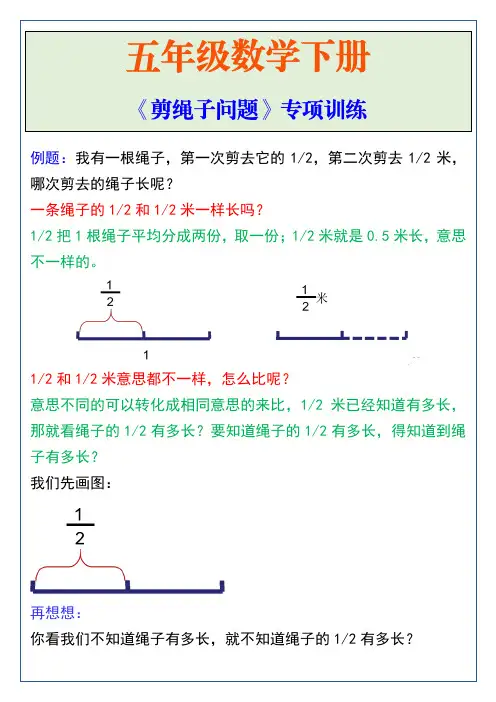 五年级数学下册

《剪绳子问题》专项训练

例题：我有一根绳子，第一次剪去它的 1/2，第二次剪去 1/2 米，哪次剪去的绳子长呢？

一条绳子的 1/2 和 1/2 米一样长吗？

1/2 把 1 根绳子平均分成两份，取一份；1/2 米就是 0.5 米长，意思不一样的。

$\frac{1}{2}$

1

$\frac{1}{2}$米

1/2 和 1/2 米意思都不一样，怎么比呢？

意思不同的可以转化成相同意思的来比，1/2 米已经知道有多长，那就看绳子的 1/2 有多长？要知道绳子的 1/2 有多长，得知道到绳子有多长？

我们先画图：

$\frac{1}{2}$

再想想：

你看我们不知道绳子有多长，就不知道绳子的 1/2 有多长？